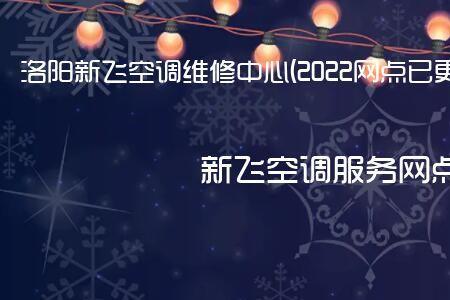 洛阳新飞空调维修中心(2022网点已更

新飞空调服务网点